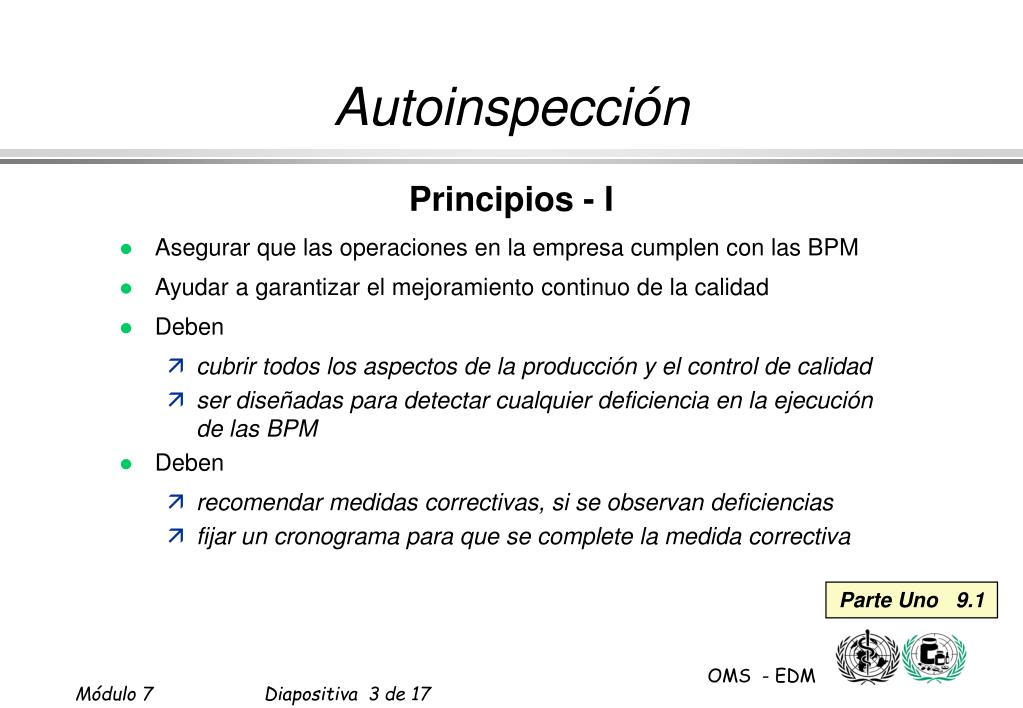 Autoinspección

Principios - I

- Asegurar que las operaciones en la empresa cumplen con las BPM
- Ayudar a garantizar el mejoramiento continuo de la calidad
- Deben
  - cubrir todos los aspectos de la producción y el control de calidad
  - ser diseñadas para detectar cualquier deficiencia en la ejecución de las BPM
- Deben
  - recomendar medidas correctivas, si se observan deficiencias
  - fijar un cronograma para que se complete la medida correctiva

Parte Uno 9.1

OMS - EDM

Módulo 7 Diapositiva 3 de 17